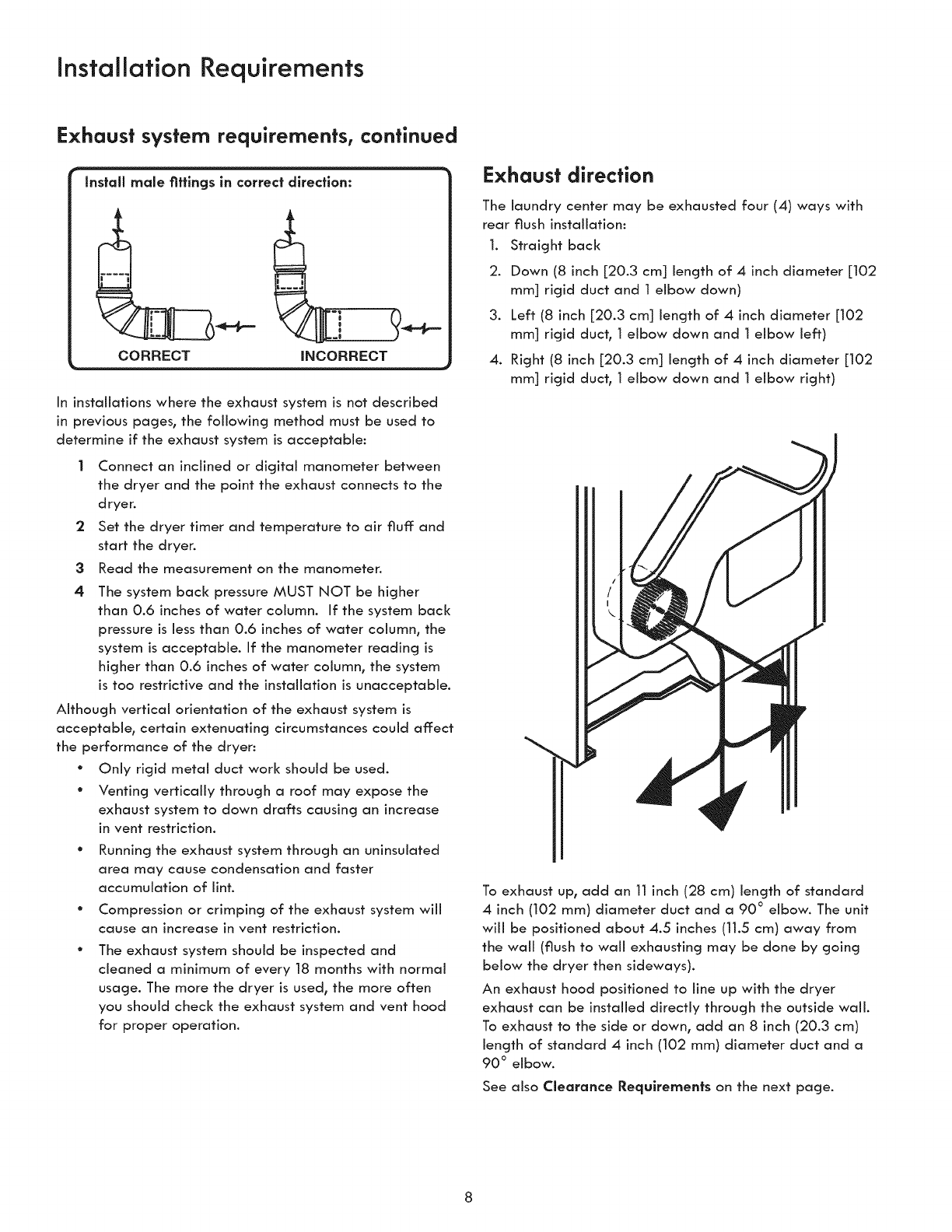 Installation Requirements

Exhaust system requirements, continued

Install male fittings in correct direction:

CORRECT

INCORRECT

In installations where the exhaust system is not described in previous pages, the following method must be used to determine if the exhaust system is acceptable:

1 Connect an inclined or digital manometer between the dryer and the point the exhaust connects to the dryer.

2 Set the dryer timer and temperature to air fluff and start the dryer.

3 Read the measurement on the manometer.

4 The system back pressure MUST NOT be higher than 0.6 inches of water column. If the system back pressure is less than 0.6 inches of water column, the system is acceptable. If the manometer reading is higher than 0.6 inches of water column, the system is too restrictive and the installation is unacceptable.

Although vertical orientation of the exhaust system is acceptable, certain extenuating circumstances could affect the performance of the dryer:

• Only rigid metal duct work should be used.

• Venting vertically through a roof may expose the exhaust system to down drafts causing an increase in vent restriction.

• Running the exhaust system through an uninsulated area may cause condensation and faster accumulation of lint.

• Compression or crimping of the exhaust system will cause an increase in vent restriction.

• The exhaust system should be inspected and cleaned a minimum of every 18 months with normal usage. The more the dryer is used, the more often you should check the exhaust system and vent hood for proper operation.

Exhaust direction

The laundry center may be exhausted four (4) ways with rear flush installation:

1. Straight back

2. Down (8 inch [20.3 cm] length of 4 inch diameter [102 mm] rigid duct and 1 elbow down)

3. Left (8 inch [20.3 cm] length of 4 inch diameter [102 mm] rigid duct, 1 elbow down and 1 elbow left)

4. Right (8 inch [20.3 cm] length of 4 inch diameter [102 mm] rigid duct, 1 elbow down and 1 elbow right)

To exhaust up, add an 11 inch (28 cm) length of standard 4 inch (102 mm) diameter duct and a 90° elbow. The unit will be positioned about 4.5 inches (11.5 cm) away from the wall (flush to wall exhausting may be done by going below the dryer then sideways).

An exhaust hood positioned to line up with the dryer exhaust can be installed directly through the outside wall. To exhaust to the side or down, add an 8 inch (20.3 cm) length of standard 4 inch (102 mm) diameter duct and a 90° elbow.

See also Clearance Requirements on the next page.

8